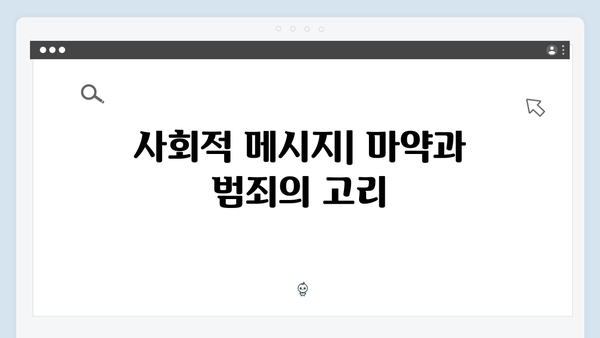 사회적 메시지| 마약과 범죄의 고리